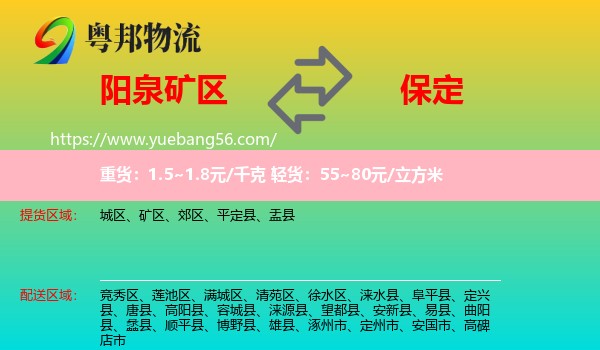 粤邦物流

阳泉矿区

保定

https://www.yuebang56.com/

重货：1.5~1.8元/千克 轻货：55~80元/立方米

提货区域：

城区、矿区、郊区、平定县、盂县

配送区域：

竞秀区、莲池区、满城区、清苑区、徐水区、涞水县、阜平县、定兴县、唐县、高阳县、容城县、涞源县、望都县、安新县、易县、曲阳县、蠡县、顺平县、博野县、雄县、涿州市、定州市、安国市、高碑店市